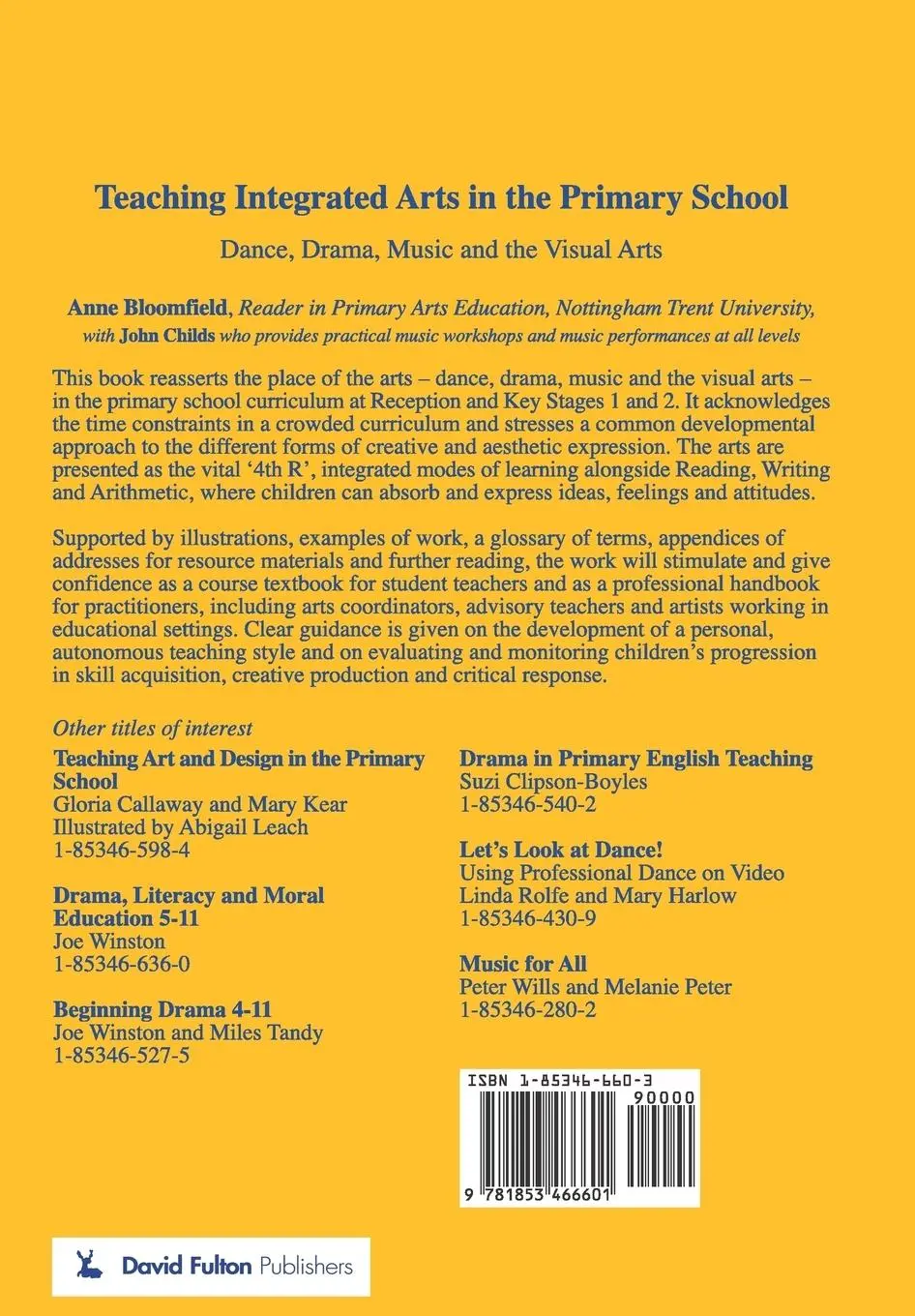 Teaching Integrated Arts in the Primary School

Dance, Drama, Music and the Visual Arts

Anne Bloomfield, Reader in Primary Arts Education, Nottingham Trent University, with John Childs who provides practical music workshops and music performances at all levels

This book reasserts the place of the arts – dance, drama, music and the visual arts – in the primary school curriculum at Reception and Key Stages 1 and 2. It acknowledges the time constraints in a crowded curriculum and stresses a common developmental approach to the different forms of creative and aesthetic expression. The arts are presented as the vital '4th R', integrated modes of learning alongside Reading, Writing and Arithmetic, where children can absorb and express ideas, feelings and attitudes.

Supported by illustrations, examples of work, a glossary of terms, appendices of addresses for resource materials and further reading, the work will stimulate and give confidence as a course textbook for student teachers and as a professional handbook for practitioners, including arts coordinators, advisory teachers and artists working in educational settings. Clear guidance is given on the development of a personal, autonomous teaching style and on evaluating and monitoring children's progression in skill acquisition, creative production and critical response.

Other titles of interest

Teaching Art and Design in the Primary School
Gloria Callaway and Mary Kear
Illustrated by Abigail Leach
1-85346-598-4

Drama, Literacy and Moral Education 5-11
Joe Winston
1-85346-636-0

Beginning Drama 4-11
Joe Winston and Miles Tandy
1-85346-527-5

Drama in Primary English Teaching
Suzi Clipson-Boyles
1-85346-540-2

Let's Look at Dance!
Using Professional Dance on Video
Linda Rolfe and Mary Harlow
1-85346-430-9

Music for All
Peter Wills and Melanie Peter
1-85346-280-2

ISBN 1-85346-660-3
90000
9 781853 466601

David Fulton Publishers